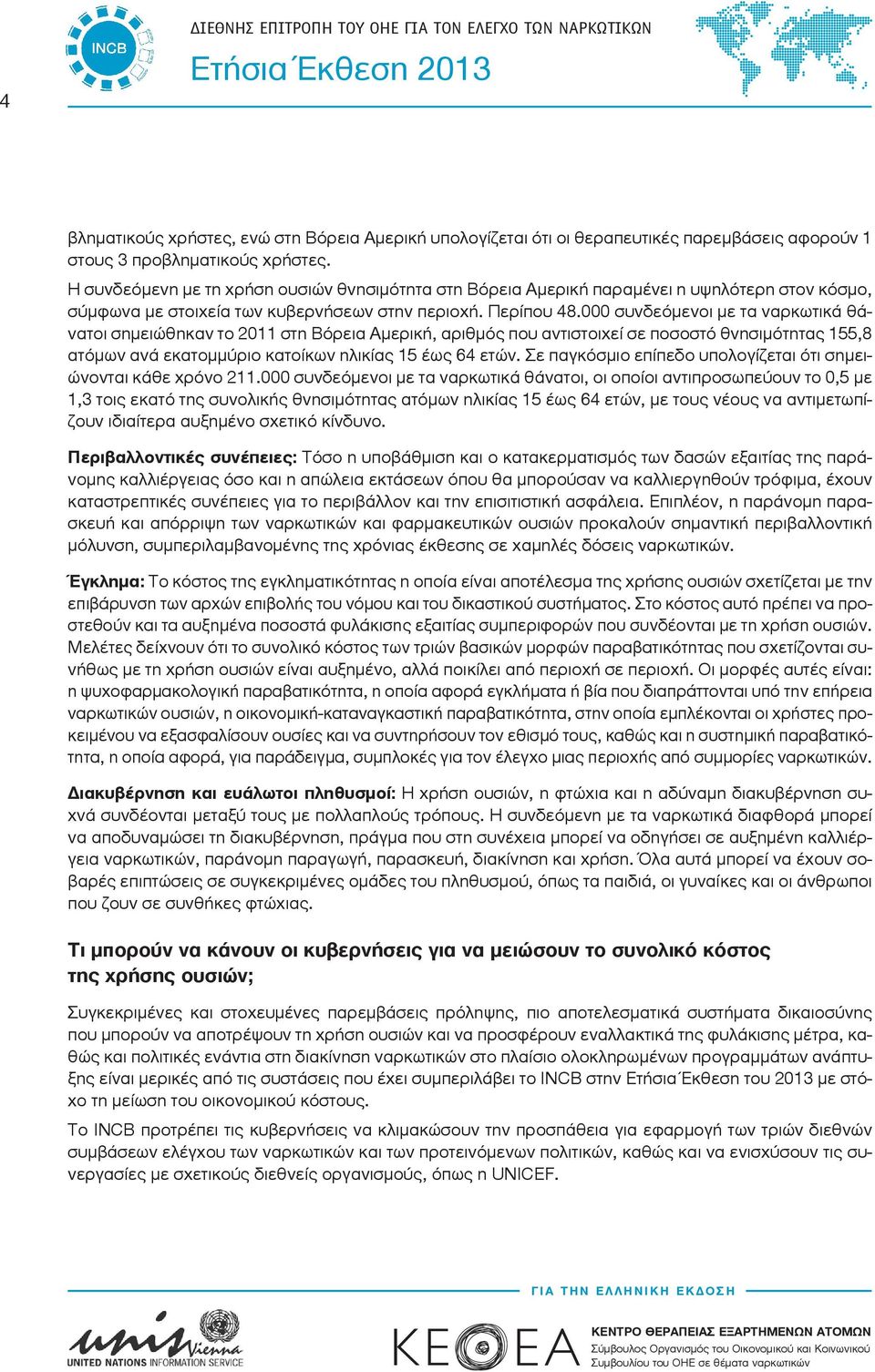 4

INCB

ΔΙΕΘΝΗΣ ΕΠΙΤΡΟΠΗ ΤΟΥ ΟΗΕ ΓΙΑ ΤΟΝ ΕΛΕΓΧΟ ΤΩΝ ΝΑΡΚΩΤΙΚΩΝ

Ετήσια Έκθεση 2013

βληματικούς χρήστες, ενώ στη Βόρεια Αμερική υπολογίζεται ότι οι θεραπευτικές παρεμβάσεις αφορούν 1 στους 3 προβληματικούς χρήστες.

Η συνδεόμενη με τη χρήση ουσιών θνησιμότητα στη Βόρεια Αμερική παραμένει η υψηλότερη στον κόσμο, σύμφωνα με στοιχεία των κυβερνήσεων στην περιοχή. Περίπου 48.000 συνδεόμενοι με τα ναρκωτικά θάνατοι σημειώθηκαν το 2011 στη Βόρεια Αμερική, αριθμός που αντιστοιχεί σε ποσοστό θνησιμότητας 155,8 ατόμων ανά εκατομμύριο κατοίκων ηλικίας 15 έως 64 ετών. Σε παγκόσμιο επίπεδο υπολογίζεται ότι σημειώνονται κάθε χρόνο 211.000 συνδεόμενοι με τα ναρκωτικά θάνατοι, οι οποίοι αντιπροσωπεύουν το 0,5 με 1,3 τοις εκατό της συνολικής θνησιμότητας ατόμων ηλικίας 15 έως 64 ετών, με τους νέους να αντιμετωπίζουν ιδιαίτερα αυξημένο σχετικό κίνδυνο.

Περιβαλλοντικές συνέπειες: Τόσο η υποβάθμιση και ο κατακερματισμός των δασών εξαιτίας της παράνομης καλλιέργειας όσο και η απώλεια εκτάσεων όπου θα μπορούσαν να καλλιεργηθούν τρόφιμα, έχουν καταστρεπτικές συνέπειες για το περιβάλλον και την επισιτιστική ασφάλεια. Επιπλέον, η παράνομη παρασκευή και απόρριψη των ναρκωτικών και φαρμακευτικών ουσιών προκαλούν σημαντική περιβαλλοντική μόλυνση, συμπεριλαμβανομένης της χρόνιας έκθεσης σε χαμηλές δόσεις ναρκωτικών.

Έγκλημα: Το κόστος της εγκληματικότητας η οποία είναι αποτέλεσμα της χρήσης ουσιών σχετίζεται με την επιβάρυνση των αρχών επιβολής του νόμου και του δικαστικού συστήματος. Στο κόστος αυτό πρέπει να προστεθούν και τα αυξημένα ποσοστά φυλάκισης εξαιτίας συμπεριφορών που συνδέονται με τη χρήση ουσιών. Μελέτες δείχνουν ότι το συνολικό κόστος των τριών βασικών μορφών παραβατικότητας που σχετίζονται συνήθως με τη χρήση ουσιών είναι αυξημένο, αλλά ποικίλει από περιοχή σε περιοχή. Οι μορφές αυτές είναι: η ψυχοφαρμακολογική παραβατικότητα, η οποία αφορά εγκλήματα ή βία που διαπράττονται υπό την επήρεια ναρκωτικών ουσιών, η οικονομική-καταναγκαστική παραβατικότητα, στην οποία εμπλέκονται οι χρήστες προκειμένου να εξασφαλίσουν ουσίες και να συντηρήσουν τον εθισμό τους, καθώς και η συστημική παραβατικότητα, η οποία αφορά, για παράδειγμα, συμπλοκές για τον έλεγχο μιας περιοχής από συμμορίες ναρκωτικών.

Διακυβέρνηση και ευάλωτοι πληθυσμοί: Η χρήση ουσιών, η φτώχια και η αδύναμη διακυβέρνηση συχνά συνδέονται μεταξύ τους με πολλαπλούς τρόπους. Η συνδεόμενη με τα ναρκωτικά διαφθορά μπορεί να αποδυναμώσει τη διακυβέρνηση, πράγμα που στη συνέχεια μπορεί να οδηγήσει σε αυξημένη καλλιέργεια ναρκωτικών, παράνομη παραγωγή, παρασκευή, διακίνηση και χρήση. Όλα αυτά μπορεί να έχουν σοβαρές επιπτώσεις σε συγκεκριμένες ομάδες του πληθυσμού, όπως τα παιδιά, οι γυναίκες και οι άνθρωποι που ζουν σε συνθήκες φτώχιας.

Τι μπορούν να κάνουν οι κυβερνήσεις για να μειώσουν το συνολικό κόστος της χρήσης ουσιών;

Συγκεκριμένες και στοχευμένες παρεμβάσεις πρόληψης, πιο αποτελεσματικά συστήματα δικαιοσύνης που μπορούν να αποτρέψουν τη χρήση ουσιών και να προσφέρουν εναλλακτικά της φυλάκισης μέτρα, καθώς και πολιτικές ενάντια στη διακίνηση ναρκωτικών στο πλαίσιο ολοκληρωμένων προγραμμάτων ανάπτυξης είναι μερικές από τις συστάσεις που έχει συμπεριλάβει το INCB στην Ετήσια Έκθεση του 2013 με στόχο τη μείωση του οικονομικού κόστους.

Το INCB προτρέπει τις κυβερνήσεις να κλιμακώσουν την προσπάθεια για εφαρμογή των τριών διεθνών συμβάσεων ελέγχου των ναρκωτικών και των προτεινόμενων πολιτικών, καθώς και να ενισχύσουν τις συνεργασίες με σχετικούς διεθνείς οργανισμούς, όπως η UNICEF.

ΓΙΑ ΤΗΝ ΕΛΛΗΝΙΚΗ ΕΚΔΟΣΗ

unis Vienna
UNITED NATIONS INFORMATION SERVICE

ΚΕΘΕΑ

ΚΕΝΤΡΟ ΘΕΡΑΠΕΙΑΣ ΕΞΑΡΤΗΜΕΝΩΝ ΑΤΟΜΩΝ
Σύμβουλος Οργανισμός του Οικονομικού και Κοινωνικού Συμβουλίου του ΟΗΕ σε θέματα ναρκωτικών